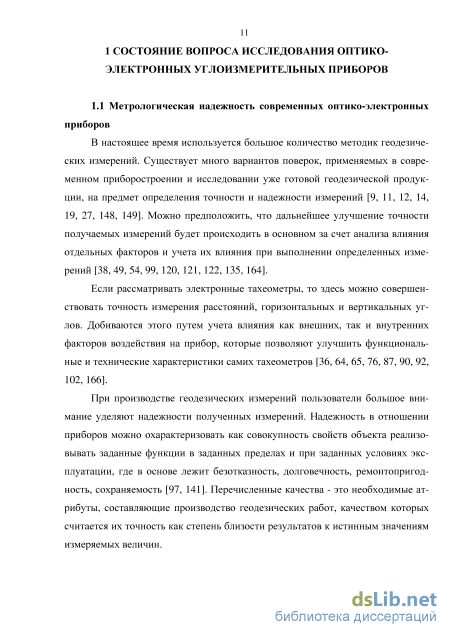 11

1 СОСТОЯНИЕ ВОПРОСА ИССЛЕДОВАНИЯ ОПТИКО-ЭЛЕКТРОННЫХ УГЛОИЗМЕРИТЕЛЬНЫХ ПРИБОРОВ

1.1 Метрологическая надежность современных оптико-электронных приборов

В настоящее время используется большое количество методик геодезических измерений. Существует много вариантов поверок, применяемых в современном приборостроении и исследовании уже готовой геодезической продукции, на предмет определения точности и надежности измерений [9, 11, 12, 14, 19, 27, 148, 149]. Можно предположить, что дальнейшее улучшение точности получаемых измерений будет происходить в основном за счет анализа влияния отдельных факторов и учета их влияния при выполнении определенных измерений [38, 49, 54, 99, 120, 121, 122, 135, 164].

Если рассматривать электронные тахеометры, то здесь можно совершенствовать точность измерения расстояний, горизонтальных и вертикальных углов. Добиваются этого путем учета влияния как внешних, так и внутренних факторов воздействия на прибор, которые позволяют улучшить функциональные и технические характеристики самих тахеометров [36, 64, 65, 76, 87, 90, 92, 102, 166].

При производстве геодезических измерений пользователи большое внимание уделяют надежности полученных измерений. Надежность в отношении приборов можно охарактеризовать как совокупность свойств объекта реализовывать заданные функции в заданных пределах и при заданных условиях эксплуатации, где в основе лежит безотказность, долговечность, ремонтопригодность, сохраняемость [97, 141]. Перечисленные качества - это необходимые атрибуты, составляющие производство геодезических работ, качеством которых считается их точность как степень близости результатов к истинным значениям измеряемых величин.

dsLib.net
библиотека диссертаций